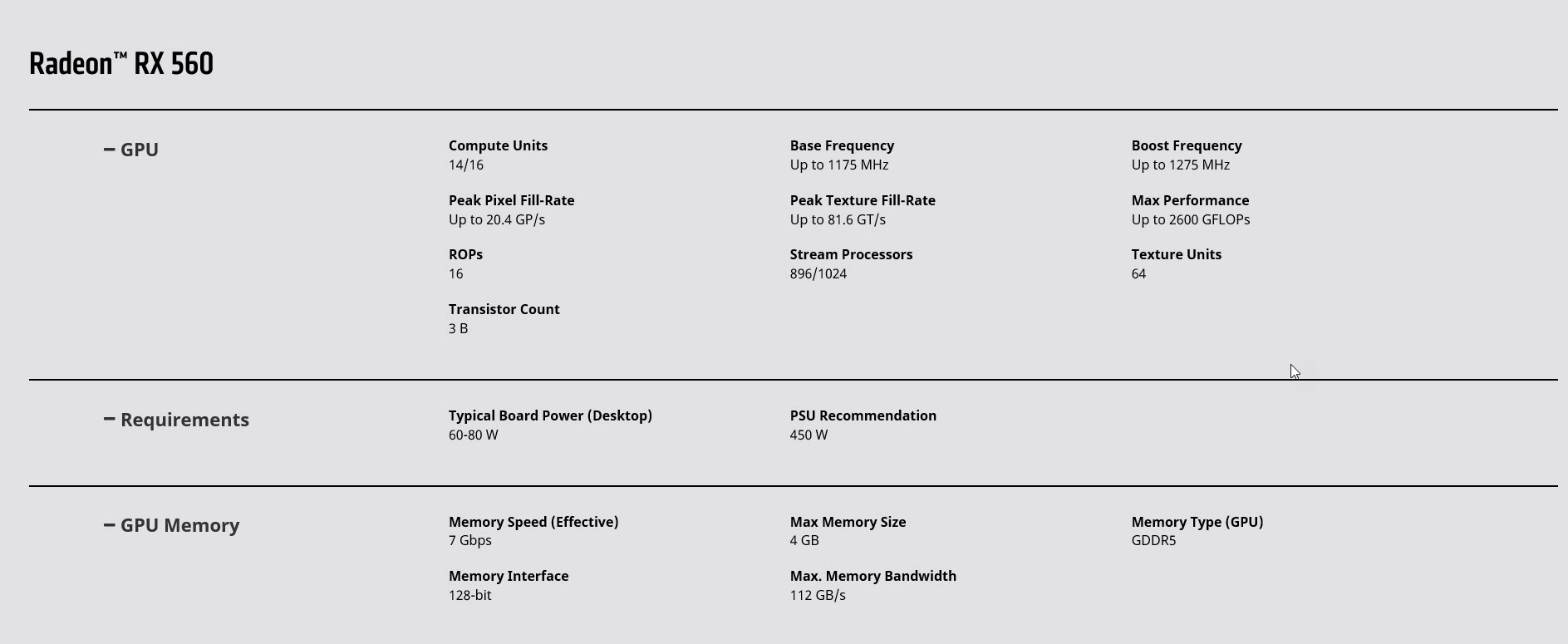 Radeon™ RX 560

– GPU

Compute Units
14/16

Base Frequency
Up to 1175 MHz

Boost Frequency
Up to 1275 MHz

Peak Pixel Fill-Rate
Up to 20.4 GP/s

Peak Texture Fill-Rate
Up to 81.6 GT/s

Max Performance
Up to 2600 GFLOPs

ROPs
16

Stream Processors
896/1024

Texture Units
64

Transistor Count
3 B

– Requirements

Typical Board Power (Desktop)
60-80 W

PSU Recommendation
450 W

– GPU Memory

Memory Speed (Effective)
7 Gbps

Max Memory Size
4 GB

Memory Type (GPU)
GDDR5

Memory Interface
128-bit

Max. Memory Bandwidth
112 GB/s